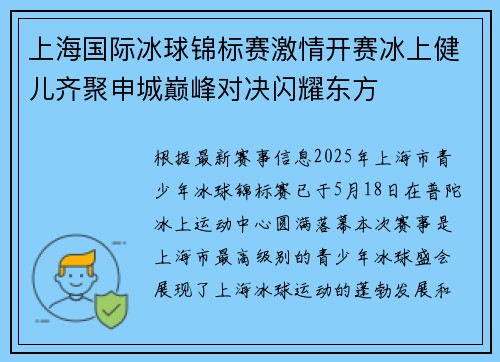 上海国际冰球锦标赛激情开赛冰上健儿齐聚申城巅峰对决闪耀东方

根据最新赛事信息2025年上海市青少年冰球锦标赛已于5月18日在普陀冰上运动中心圆满落幕本次赛事是上海市最高级别的青少年冰球盛会展现了上海冰球运动的蓬勃发展和